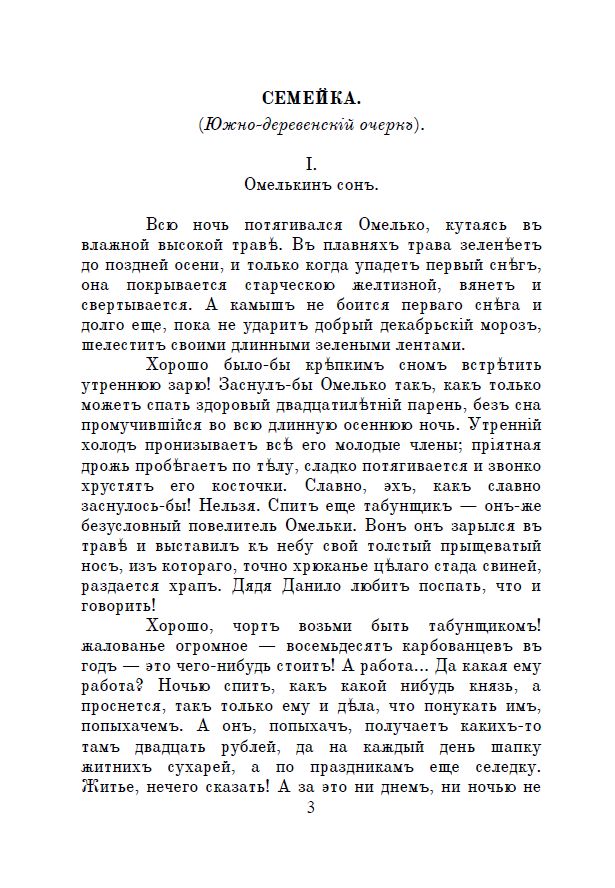 СЕМЕЙКА.

(Южно-деревенскій очеркъ).

I.
Омелькинъ сонъ.

Всю ночь потягивался Омелько, кутаясь въ влажной высокой травѣ. Въ плавняхъ трава зеленѣетъ до поздней осени, и только когда упадетъ первый снѣгъ, она покрывается старческою желтизной, вянетъ и свертывается. А камышъ не боится перваго снѣга и долго еще, пока не ударитъ добрый декабрьскій морозъ, шелеститъ своими длинными зелеными лентами.

Хорошо было-бы крѣпкимъ сномъ встрѣтить утреннюю зарю! Заснулъ-бы Омелько такъ, какъ только можетъ спать здоровый двадцатилѣтній парень, безъ сна промучившійся во всю длинную осеннюю ночь. Утренній холодъ пронизываетъ всѣ его молодые члены; пріятная дрожь пробѣгаетъ по тѣлу, сладко потягивается и звонко хрустятъ его косточки. Славно, эхъ, какъ славно заснулось-бы! Нельзя. Спитъ еще табунщикъ — онъ-же безусловный повелитель Омельки. Вонъ онъ зарылся въ травѣ и выставилъ къ небу свой толстый прыщеватый носъ, изъ котораго, точно хрюканье цѣлаго стада свиней, раздается храпъ. Дядя Данило любитъ поспать, что и говорить!

Хорошо, чортъ возьми быть табунщикомъ! жалованье огромное — восемьдесятъ карбованцевъ въ годъ — это чего-нибудь стоитъ! А работа... Да какая ему работа? Ночью спитъ, какъ какой нибудь князь, а проснется, такъ только ему и дѣла, что понукать имъ, попыхачемъ. А онъ, попыхачъ, получаетъ какихъ-то тамъ двадцать рублей, да на каждый день шапку житнихъ сухарей, а по праздникамъ еще селедку. Житье, нечего сказать! А за это ни днемъ, ни ночью не

3